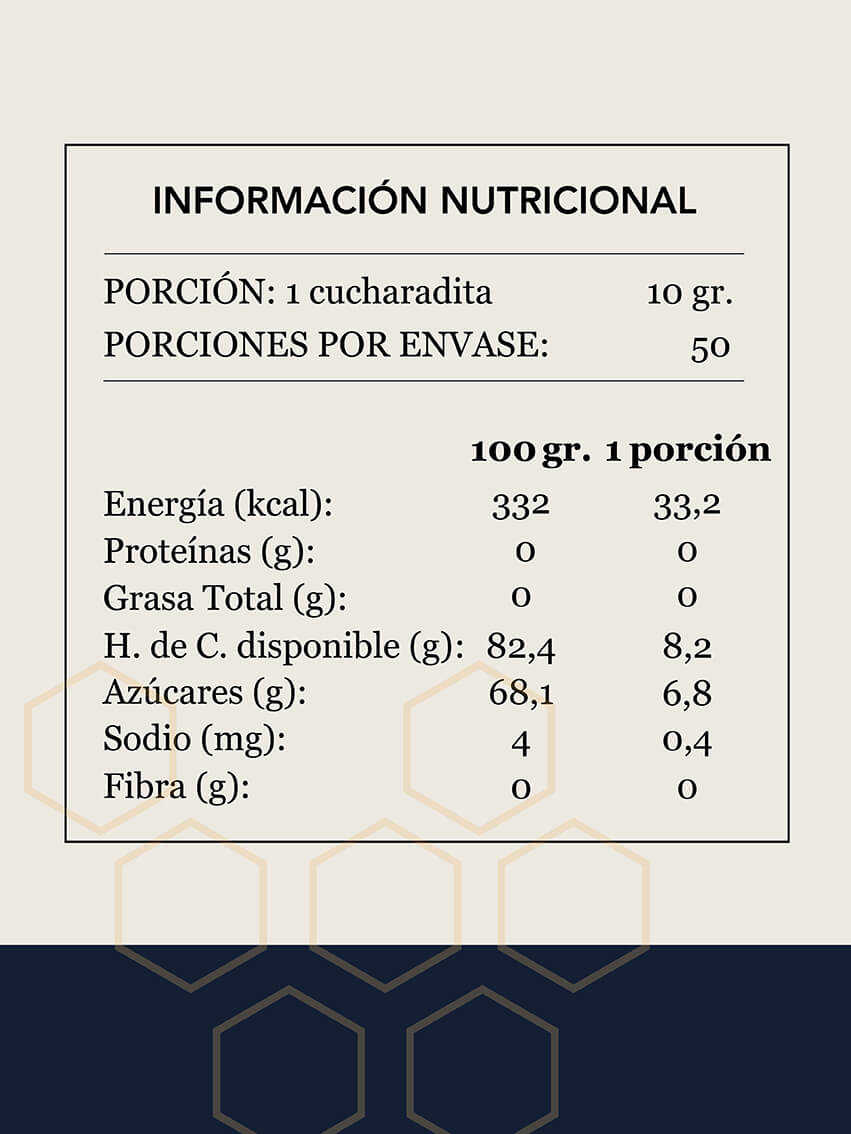 INFORMACIÓN NUTRICIONAL

PORCIÓN: 1 cucharadita 10 gr.
PORCIONES POR ENVASE: 50

|  | 100 gr. | 1 porción |
|---|---|---|
| Energía (kcal): | 332 | 33,2 |
| Proteínas (g): | 0 | 0 |
| Grasa Total (g): | 0 | 0 |
| H. de C. disponible (g): | 82,4 | 8,2 |
| Azúcares (g): | 68,1 | 6,8 |
| Sodio (mg): | 4 | 0,4 |
| Fibra (g): | 0 | 0 |